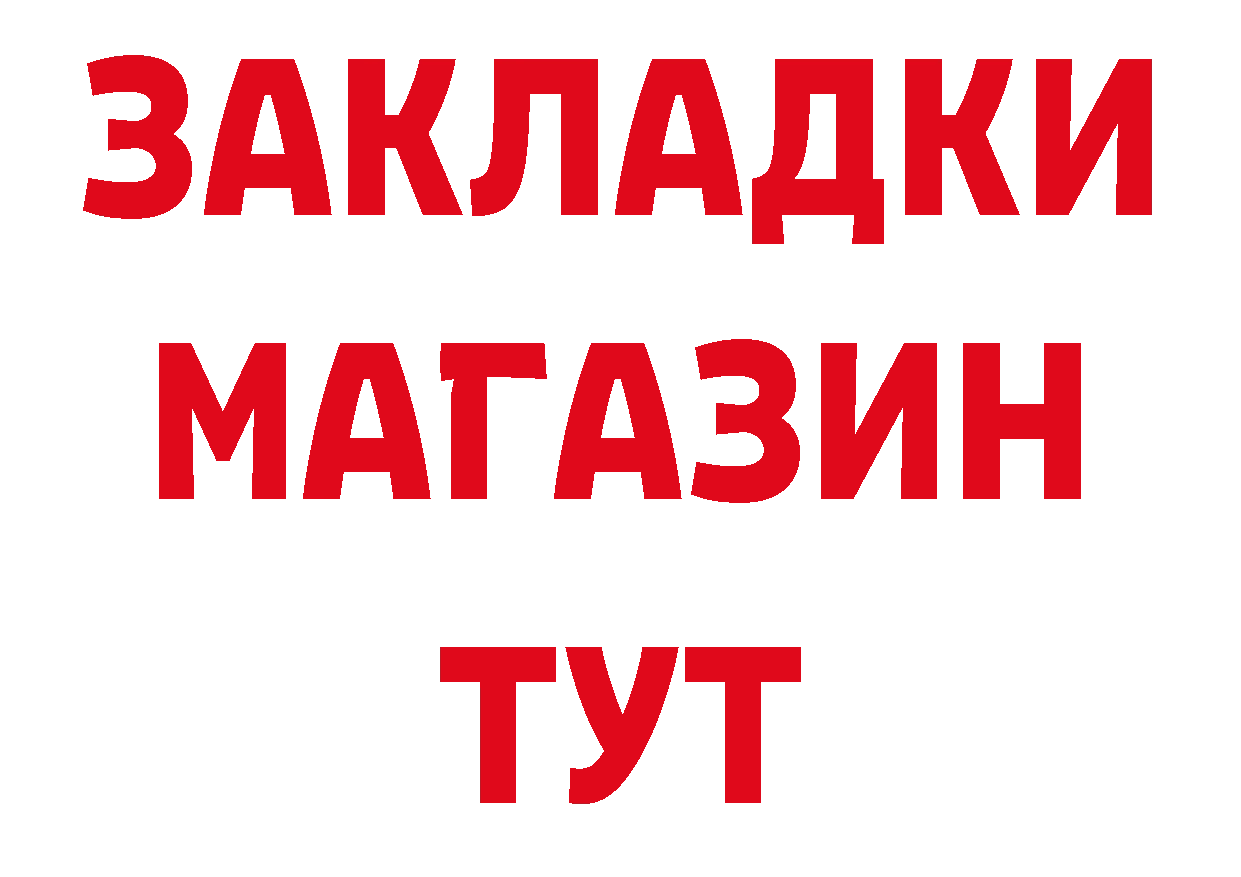 ЗАКЛАДКИ
МАГАЗИН
ТУТ